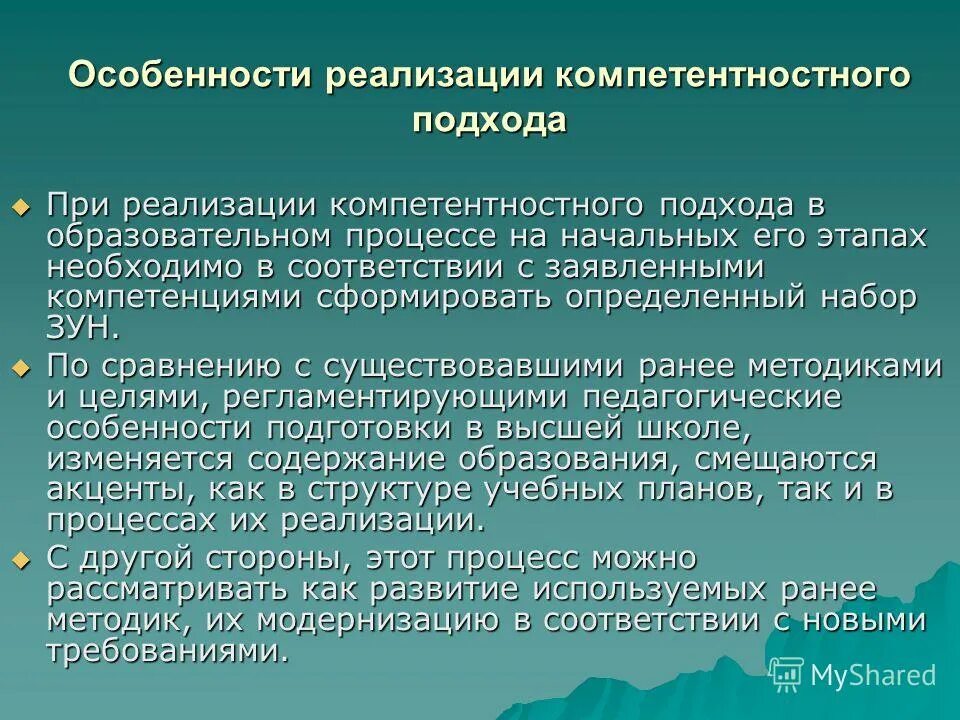 Особенности реализации компетентностного подхода

При реализации компетентностного подхода в образовательном процессе на начальных его этапах необходимо в соответствии с заявленными компетенциями сформировать определенный набор ЗУН.

По сравнению с существовавшими ранее методиками и целями, регламентирующими педагогические особенности подготовки в высшей школе, изменяется содержание образования, смещаются акценты, как в структуре учебных планов, так и в процессах их реализации.

С другой стороны, этот процесс можно рассматривать как развитие используемых ранее методик, их модернизацию в соответствии с новыми требованиями.

MyShared